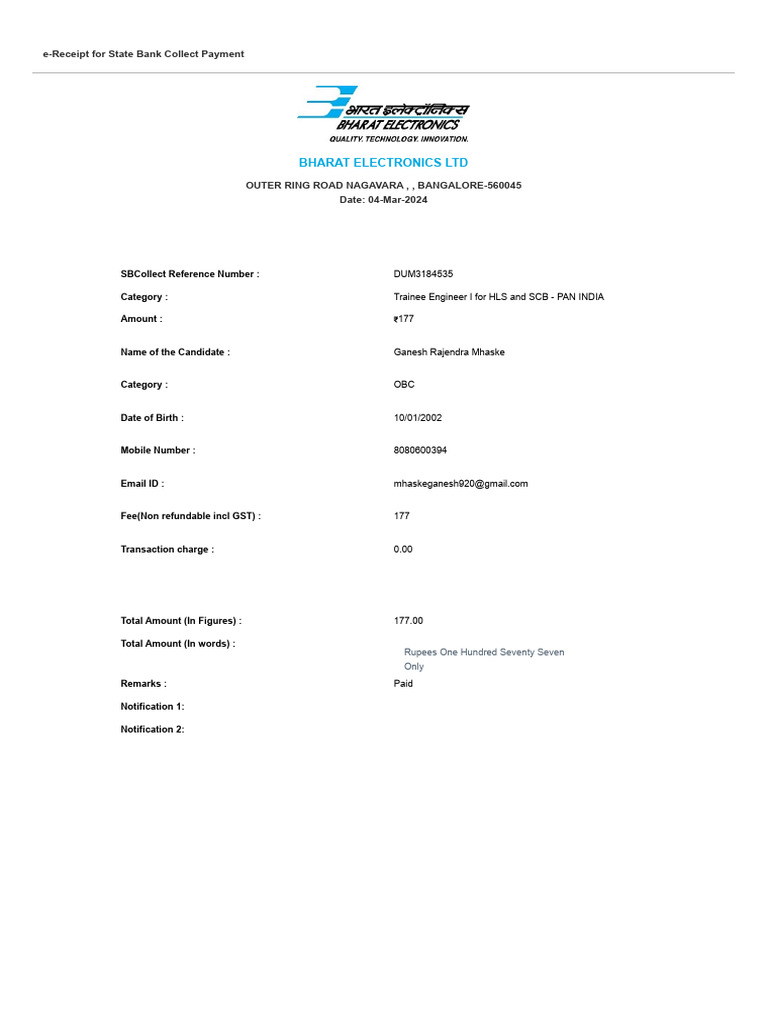 e-Receipt for State Bank Collect Payment

भारत इलेक्ट्रॉनिक्स
BHARAT ELECTRONICS
QUALITY. TECHNOLOGY. INNOVATION.

BHARAT ELECTRONICS LTD

OUTER RING ROAD NAGAVARA , , BANGALORE-560045
Date: 04-Mar-2024

| | |
|---|---|
| SBCollect Reference Number : | DUM3184535 |
| Category : | Trainee Engineer I for HLS and SCB - PAN INDIA |
| Amount : | ₹177 |
| Name of the Candidate : | Ganesh Rajendra Mhaske |
| Category : | OBC |
| Date of Birth : | 10/01/2002 |
| Mobile Number : | 8080600394 |
| Email ID : | mhaskeganesh920@gmail.com |
| Fee(Non refundable incl GST) : | 177 |
| Transaction charge : | 0.00 |
| Total Amount (In Figures) : | 177.00 |
| Total Amount (In words) : | Rupees One Hundred Seventy Seven Only |
| Remarks : | Paid |
| Notification 1: | |
| Notification 2: | |